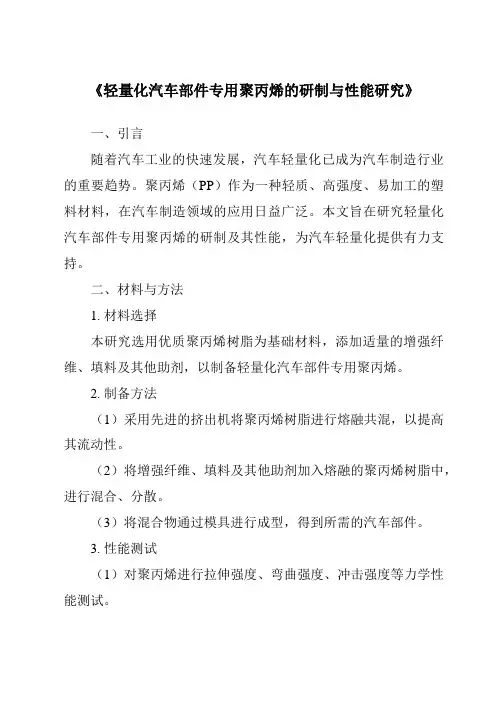 《轻量化汽车部件专用聚丙烯的研制与性能研究》

一、引言

随着汽车工业的快速发展，汽车轻量化已成为汽车制造行业的重要趋势。聚丙烯（PP）作为一种轻质、高强度、易加工的塑料材料，在汽车制造领域的应用日益广泛。本文旨在研究轻量化汽车部件专用聚丙烯的研制及其性能，为汽车轻量化提供有力支持。

二、材料与方法

1. 材料选择

本研究选用优质聚丙烯树脂为基础材料，添加适量的增强纤维、填料及其他助剂，以制备轻量化汽车部件专用聚丙烯。

2. 制备方法

（1）采用先进的挤出机将聚丙烯树脂进行熔融共混，以提高其流动性。

（2）将增强纤维、填料及其他助剂加入熔融的聚丙烯树脂中，进行混合、分散。

（3）将混合物通过模具进行成型，得到所需的汽车部件。

3. 性能测试

（1）对聚丙烯进行拉伸强度、弯曲强度、冲击强度等力学性能测试。